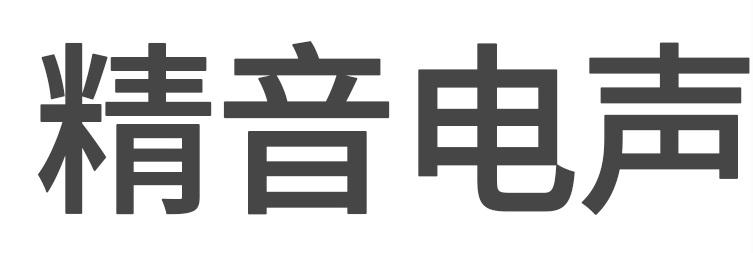 精音电声